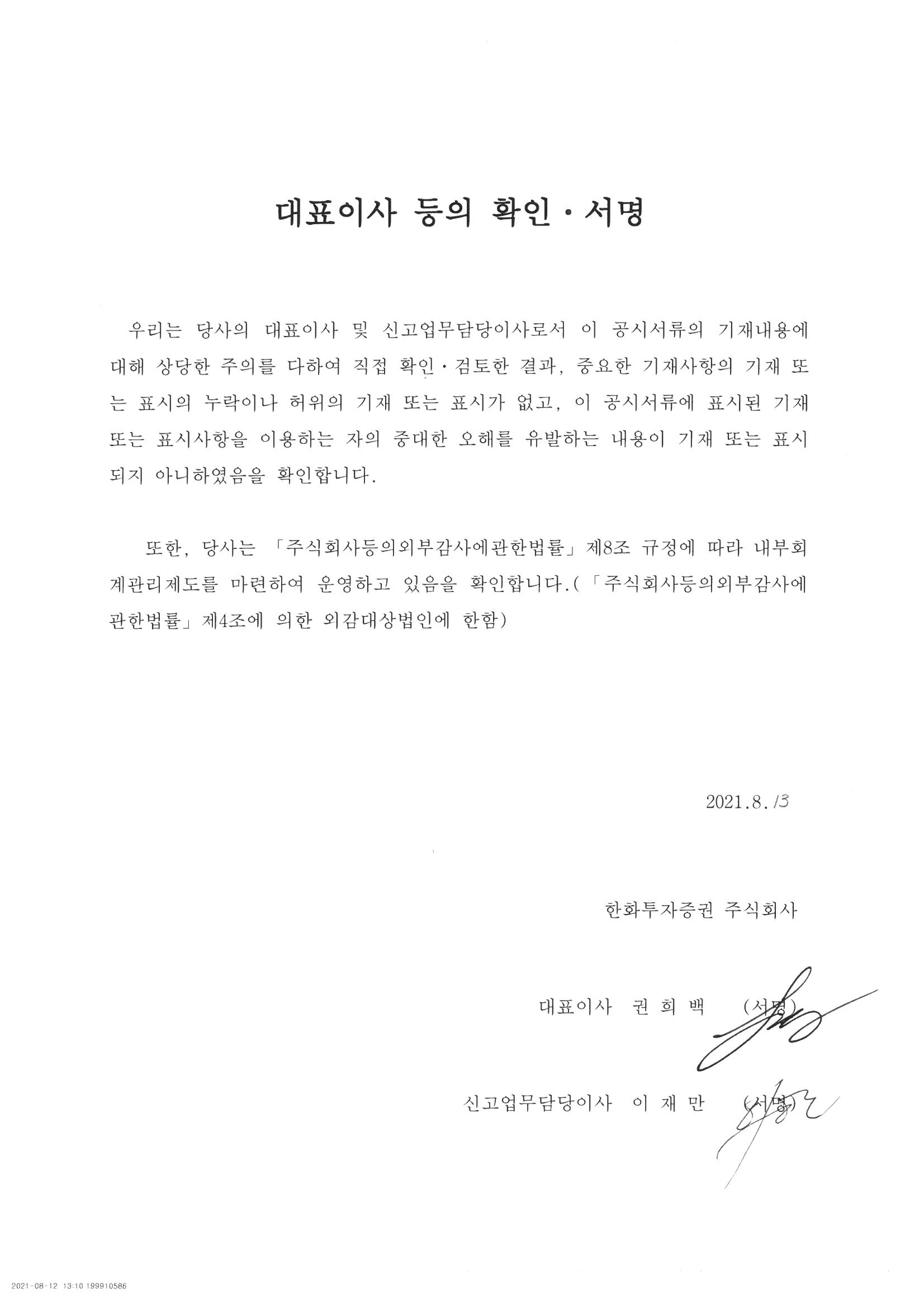 대표이사 등의 확인 · 서명

우리는 당사의 대표이사 및 신고업무담당이사로서 이 공시서류의 기재내용에 대해 상당한 주의를 다하여 직접 확인 · 검토한 결과, 중요한 기재사항의 기재 또는 표시의 누락이나 허위의 기재 또는 표시가 없고, 이 공시서류에 표시된 기재 또는 표시사항을 이용하는 자의 중대한 오해를 유발하는 내용이 기재 또는 표시되지 아니하였음을 확인합니다.

또한, 당사는 「주식회사등의외부감사에관한법률」 제8조 규정에 따라 내부회계관리제도를 마련하여 운영하고 있음을 확인합니다.(「주식회사등의외부감사에관한법률」 제4조에 의한 외감대상법인에 한함)

2021.8.13

한화투자증권 주식회사

대표이사 권 희 백 (서명)

신고업무담당이사 이 재 만 (서명)

2021-08-12 13:10 199910586